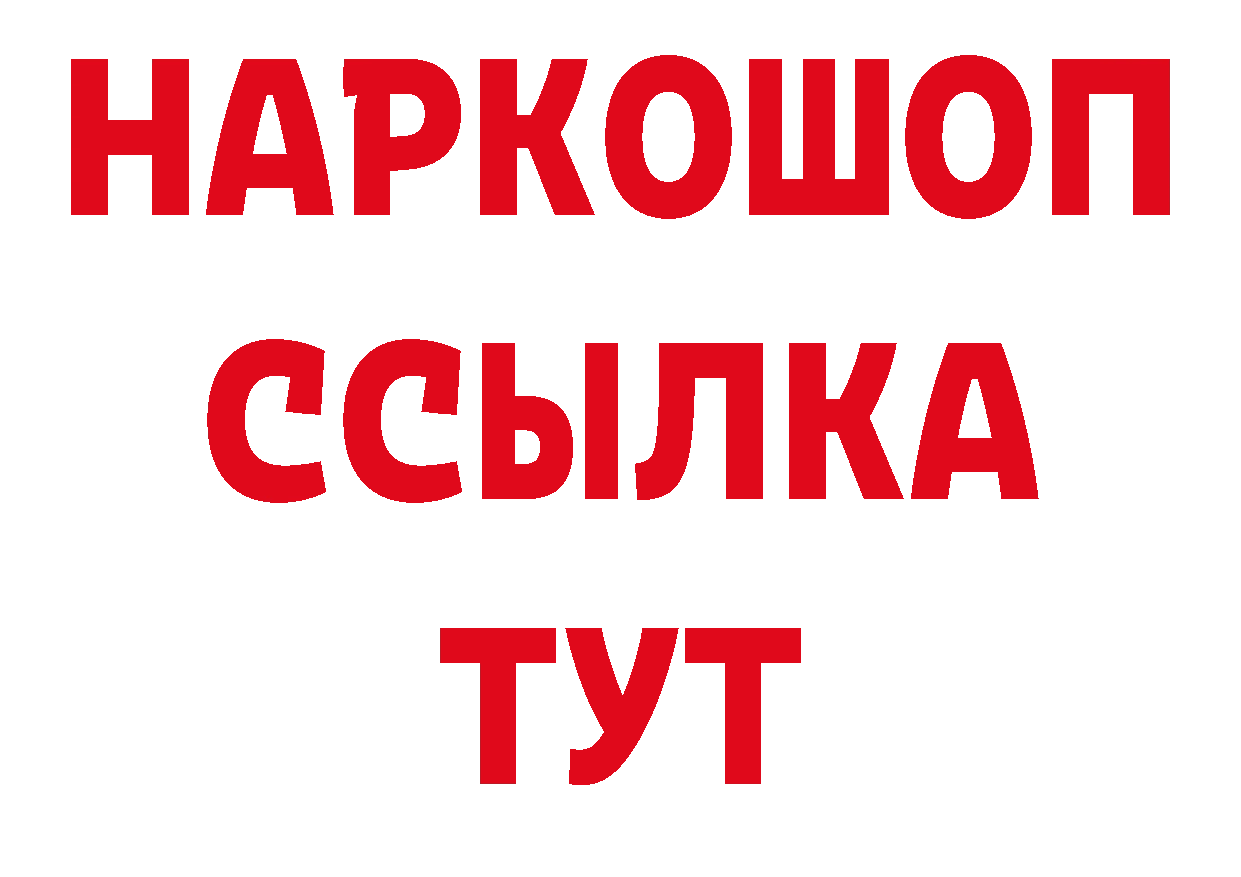 НАРКОШОП
ССЫЛКА
ТУТ